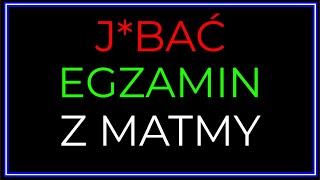 J*BAĆ
EGZAMIN
Z MATMY